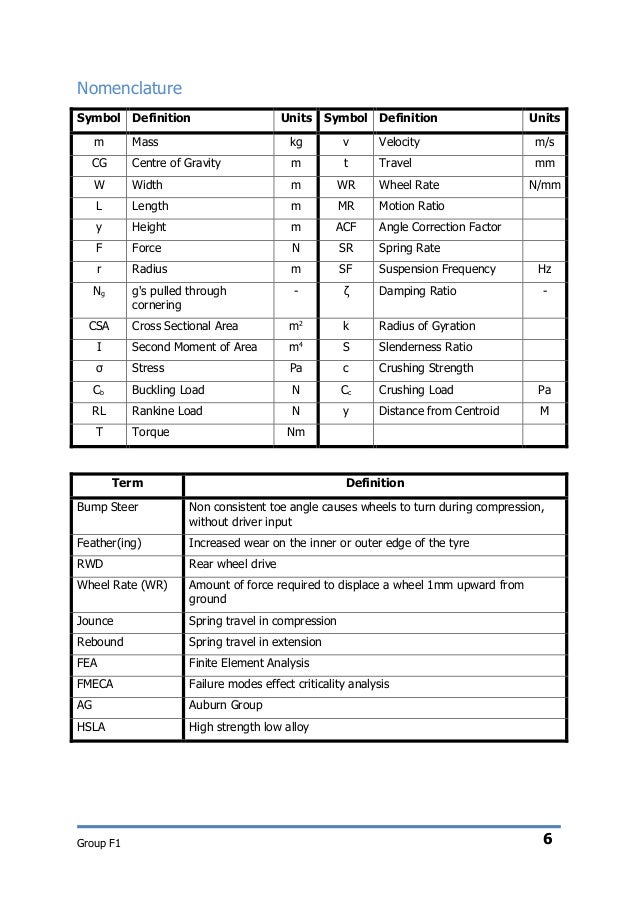 Nomenclature

| Symbol | Definition | Units | Symbol | Definition | Units |
|---|---|---|---|---|---|
| m | Mass | kg | v | Velocity | m/s |
| CG | Centre of Gravity | m | t | Travel | mm |
| W | Width | m | WR | Wheel Rate | N/mm |
| L | Length | m | MR | Motion Ratio | |
| y | Height | m | ACF | Angle Correction Factor | |
| F | Force | N | SR | Spring Rate | |
| r | Radius | m | SF | Suspension Frequency | Hz |
| $N_g$ | g's pulled through cornering | - | ζ | Damping Ratio | - |
| CSA | Cross Sectional Area | $m^2$ | k | Radius of Gyration | |
| I | Second Moment of Area | $m^4$ | S | Slenderness Ratio | |
| σ | Stress | Pa | c | Crushing Strength | |
| $C_b$ | Buckling Load | N | $C_c$ | Crushing Load | Pa |
| RL | Rankine Load | N | y | Distance from Centroid | M |
| T | Torque | Nm | | | |

| Term | Definition |
|---|---|
| Bump Steer | Non consistent toe angle causes wheels to turn during compression, without driver input |
| Feather(ing) | Increased wear on the inner or outer edge of the tyre |
| RWD | Rear wheel drive |
| Wheel Rate (WR) | Amount of force required to displace a wheel 1mm upward from ground |
| Jounce | Spring travel in compression |
| Rebound | Spring travel in extension |
| FEA | Finite Element Analysis |
| FMECA | Failure modes effect criticality analysis |
| AG | Auburn Group |
| HSLA | High strength low alloy |

Group F1

6